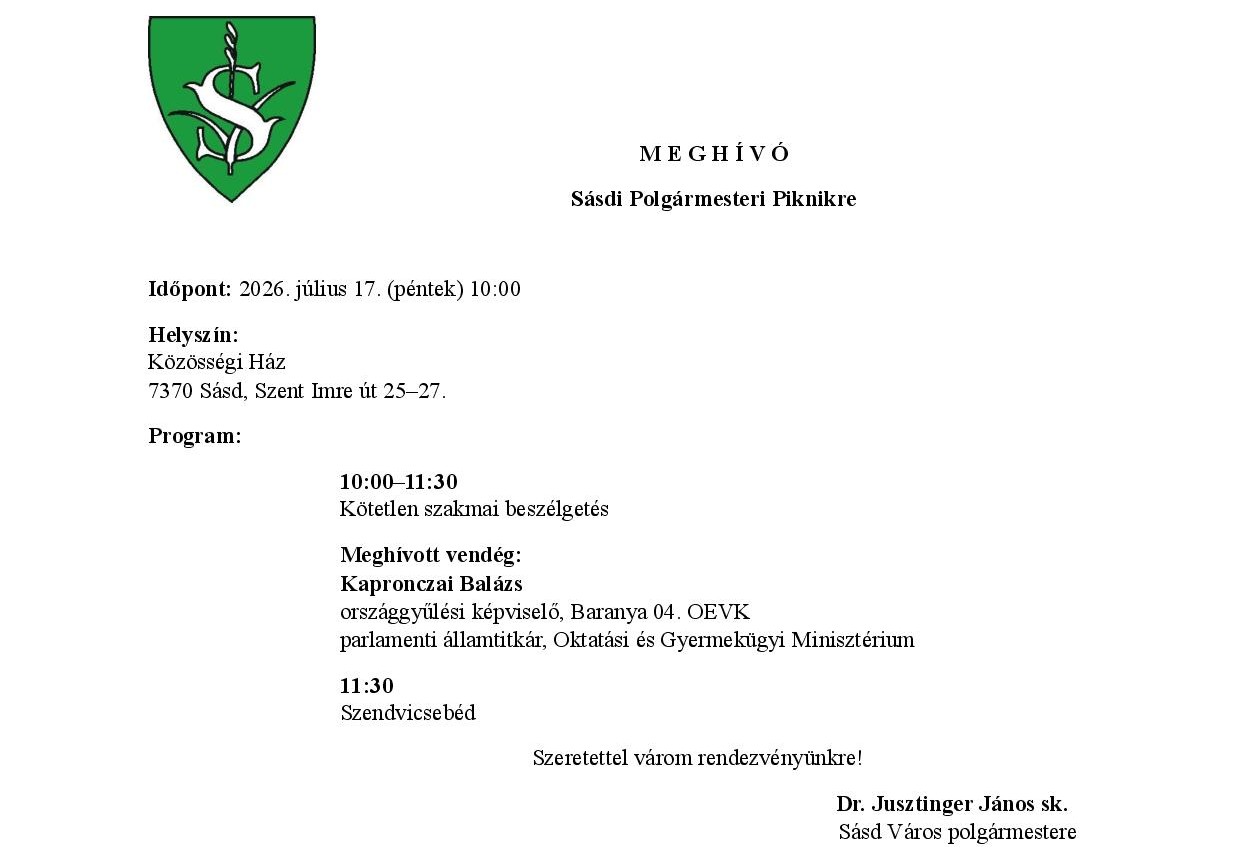 M E G H Í V Ó

Sásdi Polgármesteri Piknikre

Időpont: 2026. július 17. (péntek) 10:00

Helyszín:
Közösségi Ház
7370 Sásd, Szent Imre út 25–27.

Program:

10:00–11:30
Kötetlen szakmai beszélgetés

Meghívott vendég:
Kapronczai Balázs
országgyűlési képviselő, Baranya 04. OEVK
parlamenti államtitkár, Oktatási és Gyermekügyi Minisztérium

11:30
Szendvicsebéd

Szeretettel várom rendezvényünkre!

Dr. Jusztinger János sk.
Sásd Város polgármestere